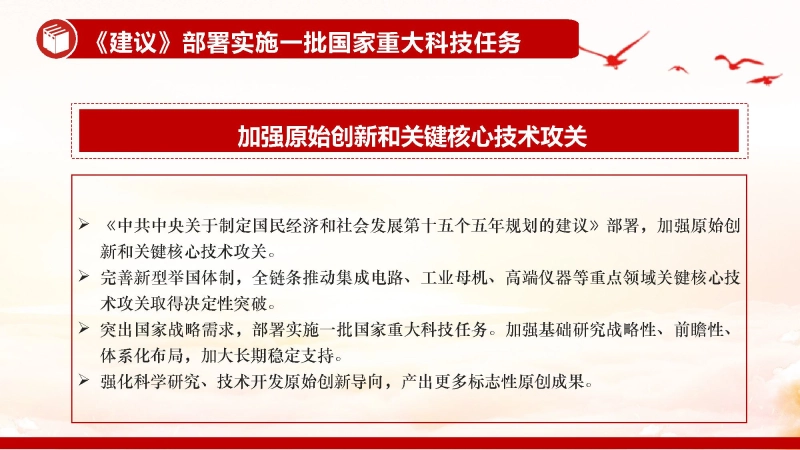 《建议》部署实施一批国家重大科技任务

加强原始创新和关键核心技术攻关

➢ 《中共中央关于制定国民经济和社会发展第十五个五年规划的建议》部署，加强原始创新和关键核心技术攻关。

➢ 完善新型举国体制，全链条推动集成电路、工业母机、高端仪器等重点领域关键核心技术攻关取得决定性突破。

➢ 突出国家战略需求，部署实施一批国家重大科技任务。加强基础研究战略性、前瞻性、体系化布局，加大长期稳定支持。

➢ 强化科学研究、技术开发原始创新导向，产出更多标志性原创成果。